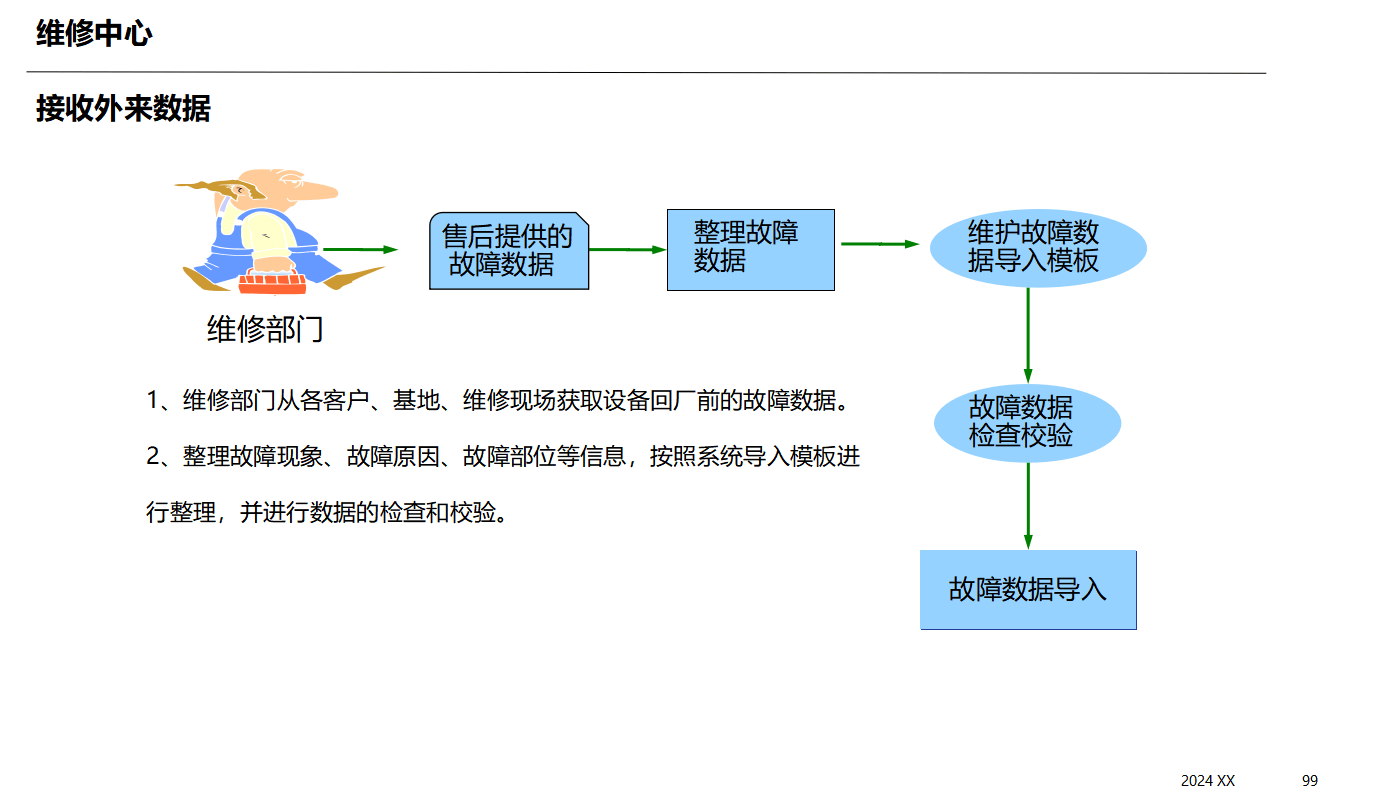 维修中心

接收外来数据

维修部门

售后提供的故障数据

整理故障数据

维护故障数据导入模板

故障数据检查校验

故障数据导入

1、维修部门从各客户、基地、维修现场获取设备回厂前的故障数据。

2、整理故障现象、故障原因、故障部位等信息，按照系统导入模板进行整理，并进行数据的检查和校验。

2024 XX

99